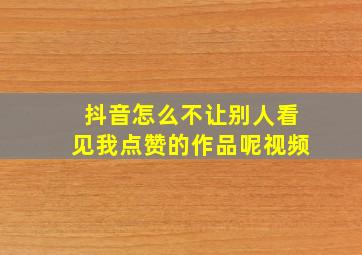 抖音怎么不让别人看见我点赞的作品呢视频